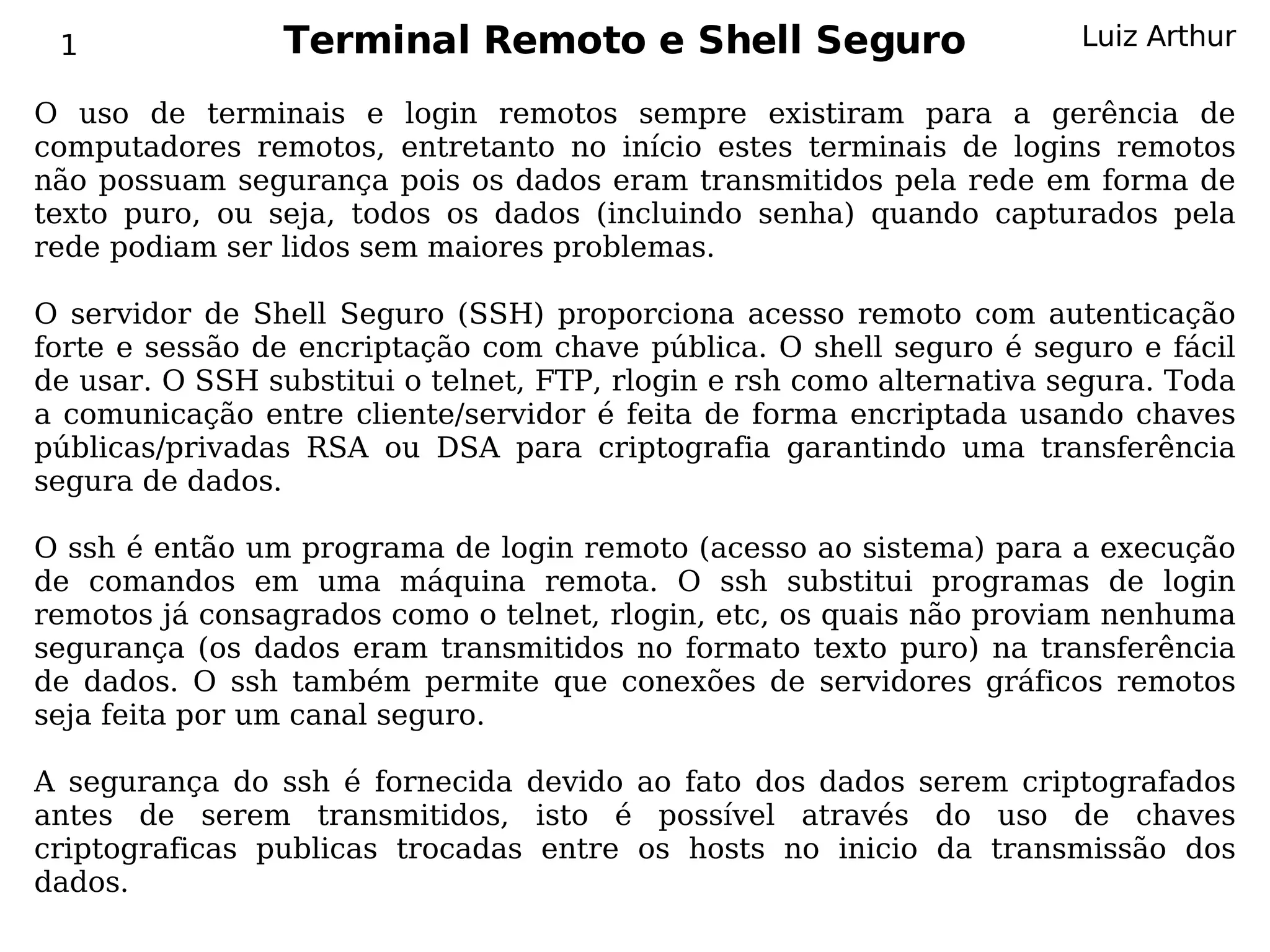 1

Terminal Remoto e Shell Seguro

Luiz Arthur

O uso de terminais e login remotos sempre existiram para a gerência de computadores remotos, entretanto no início estes terminais de logins remotos não possuam segurança pois os dados eram transmitidos pela rede em forma de texto puro, ou seja, todos os dados (incluindo senha) quando capturados pela rede podiam ser lidos sem maiores problemas.

O servidor de Shell Seguro (SSH) proporciona acesso remoto com autenticação forte e sessão de encriptação com chave pública. O shell seguro é seguro e fácil de usar. O SSH substitui o telnet, FTP, rlogin e rsh como alternativa segura. Toda a comunicação entre cliente/servidor é feita de forma encriptada usando chaves públicas/privadas RSA ou DSA para criptografia garantindo uma transferência segura de dados.

O ssh é então um programa de login remoto (acesso ao sistema) para a execução de comandos em uma máquina remota. O ssh substitui programas de login remotos já consagrados como o telnet, rlogin, etc, os quais não proviam nenhuma segurança (os dados eram transmitidos no formato texto puro) na transferência de dados. O ssh também permite que conexões de servidores gráficos remotos seja feita por um canal seguro.

A segurança do ssh é fornecida devido ao fato dos dados serem criptografados antes de serem transmitidos, isto é possível através do uso de chaves criptograficas publicas trocadas entre os hosts no inicio da transmissão dos dados.